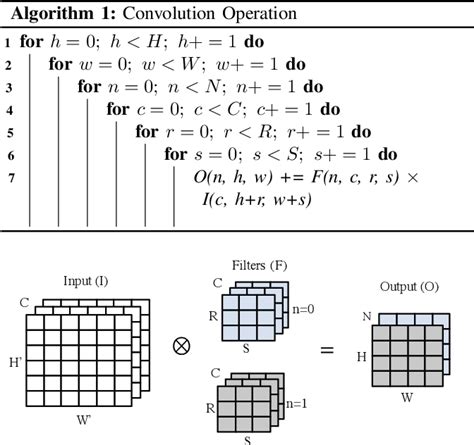 **Algorithm 1:** Convolution Operation

1 **for** $h = 0;\ h < H;\ h+ = 1$ **do**
2 **for** $w = 0;\ w < W;\ w+ = 1$ **do**
3 **for** $n = 0;\ n < N;\ n+ = 1$ **do**
4 **for** $c = 0;\ c < C;\ c+ = 1$ **do**
5 **for** $r = 0;\ r < R;\ r+ = 1$ **do**
6 **for** $s = 0;\ s < S;\ s+ = 1$ **do**
7 $O(n, h, w)$ += $F(n, c, r, s) \times I(c, h+r, w+s)$

Input (I)
C
H'
W'

$\otimes$

Filters (F)
C
R
n=0
S
C
R
n=1
S

=

Output (O)
N
H
W